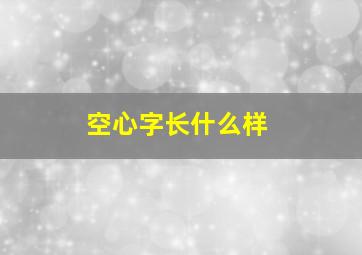 空心字长什么样